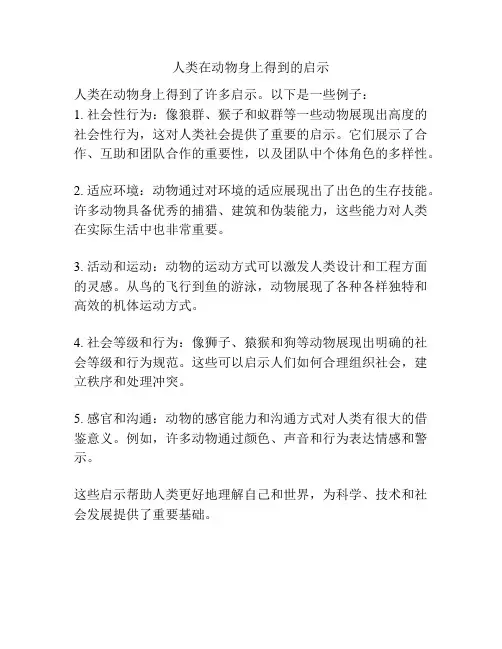 人类在动物身上得到的启示

人类在动物身上得到了许多启示。以下是一些例子：
1. 社会性行为：像狼群、猴子和蚁群等一些动物展现出高度的社会性行为，这对人类社会提供了重要的启示。它们展示了合作、互助和团队合作的重要性，以及团队中个体角色的多样性。

2. 适应环境：动物通过对环境的适应展现出了出色的生存技能。许多动物具备优秀的捕猎、建筑和伪装能力，这些能力对人类在实际生活中也非常重要。

3. 活动和运动：动物的运动方式可以激发人类设计和工程方面的灵感。从鸟的飞行到鱼的游泳，动物展现了各种各样独特和高效的机体运动方式。

4. 社会等级和行为：像狮子、猿猴和狗等动物展现出明确的社会等级和行为规范。这些可以启示人们如何合理组织社会，建立秩序和处理冲突。

5. 感官和沟通：动物的感官能力和沟通方式对人类有很大的借鉴意义。例如，许多动物通过颜色、声音和行为表达情感和警示。

这些启示帮助人类更好地理解自己和世界，为科学、技术和社会发展提供了重要基础。